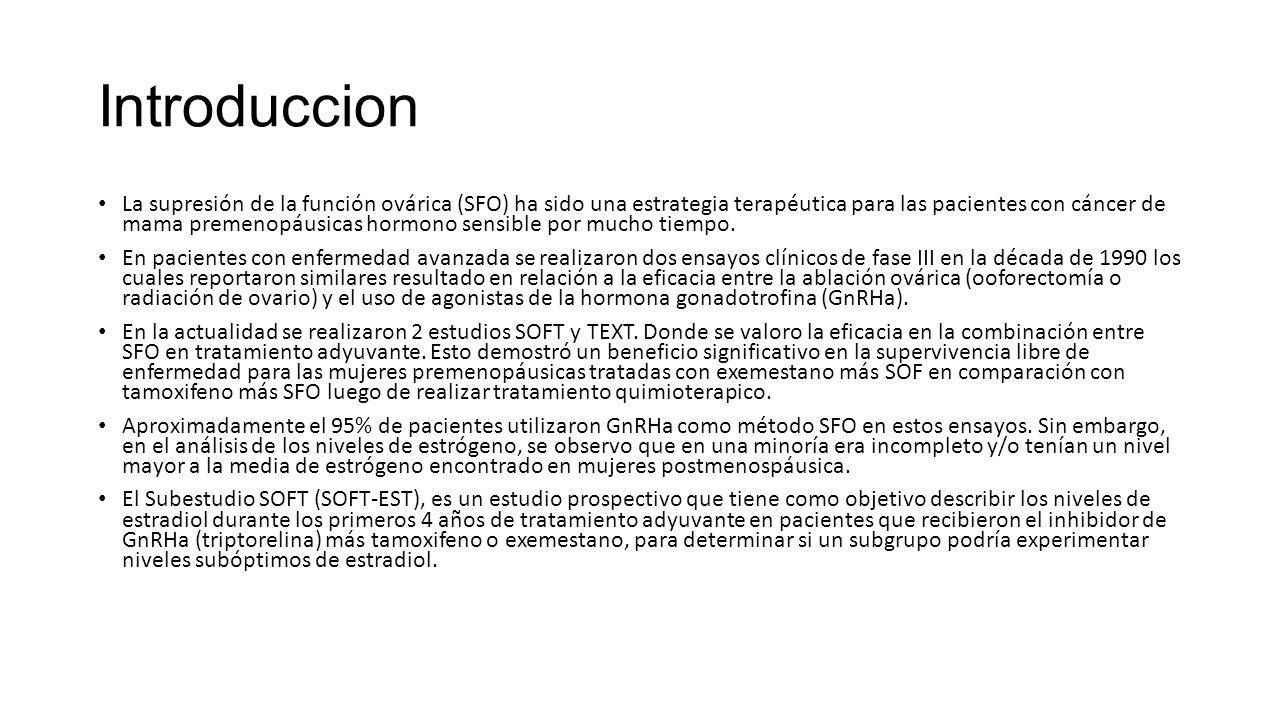 Introduccion

• La supresión de la función ovárica (SFO) ha sido una estrategia terapéutica para las pacientes con cáncer de mama premenopáusicas hormono sensible por mucho tiempo.

• En pacientes con enfermedad avanzada se realizaron dos ensayos clínicos de fase III en la década de 1990 los cuales reportaron similares resultado en relación a la eficacia entre la ablación ovárica (ooforectomía o radiación de ovario) y el uso de agonistas de la hormona gonadotrofina (GnRHa).

• En la actualidad se realizaron 2 estudios SOFT y TEXT. Donde se valoro la eficacia en la combinación entre SFO en tratamiento adyuvante. Esto demostró un beneficio significativo en la supervivencia libre de enfermedad para las mujeres premenopáusicas tratadas con exemestano más SOF en comparación con tamoxifeno más SFO luego de realizar tratamiento quimioterapico.

• Aproximadamente el 95% de pacientes utilizaron GnRHa como método SFO en estos ensayos. Sin embargo, en el análisis de los niveles de estrógeno, se observo que en una minoría era incompleto y/o tenían un nivel mayor a la media de estrógeno encontrado en mujeres postmenospáusica.

• El Subestudio SOFT (SOFT-EST), es un estudio prospectivo que tiene como objetivo describir los niveles de estradiol durante los primeros 4 años de tratamiento adyuvante en pacientes que recibieron el inhibidor de GnRHa (triptorelina) más tamoxifeno o exemestano, para determinar si un subgrupo podría experimentar niveles subóptimos de estradiol.